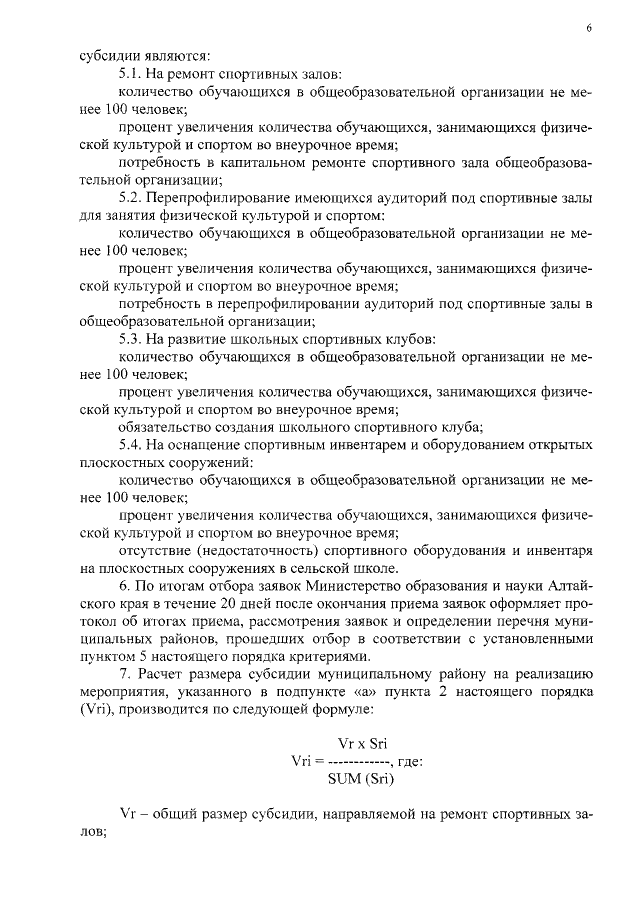 6

субсидии являются:

5.1. На ремонт спортивных залов:

количество обучающихся в общеобразовательной организации не менее 100 человек;

процент увеличения количества обучающихся, занимающихся физической культурой и спортом во внеурочное время;

потребность в капитальном ремонте спортивного зала общеобразовательной организации;

5.2. Перепрофилирование имеющихся аудиторий под спортивные залы для занятия физической культурой и спортом:

количество обучающихся в общеобразовательной организации не менее 100 человек;

процент увеличения количества обучающихся, занимающихся физической культурой и спортом во внеурочное время;

потребность в перепрофилировании аудиторий под спортивные залы в общеобразовательной организации;

5.3. На развитие школьных спортивных клубов:

количество обучающихся в общеобразовательной организации не менее 100 человек;

процент увеличения количества обучающихся, занимающихся физической культурой и спортом во внеурочное время;

обязательство создания школьного спортивного клуба;

5.4. На оснащение спортивным инвентарем и оборудованием открытых плоскостных сооружений:

количество обучающихся в общеобразовательной организации не менее 100 человек;

процент увеличения количества обучающихся, занимающихся физической культурой и спортом во внеурочное время;

отсутствие (недостаточность) спортивного оборудования и инвентаря на плоскостных сооружениях в сельской школе.

6. По итогам отбора заявок Министерство образования и науки Алтайского края в течение 20 дней после окончания приема заявок оформляет протокол об итогах приема, рассмотрения заявок и определении перечня муниципальных районов, прошедших отбор в соответствии с установленными пунктом 5 настоящего порядка критериями.

7. Расчет размера субсидии муниципальному району на реализацию мероприятия, указанного в подпункте «а» пункта 2 настоящего порядка (Vri), производится по следующей формуле:

Vr x Sri
Vri = ------------, где:
SUM (Sri)

Vr – общий размер субсидии, направляемой на ремонт спортивных залов;